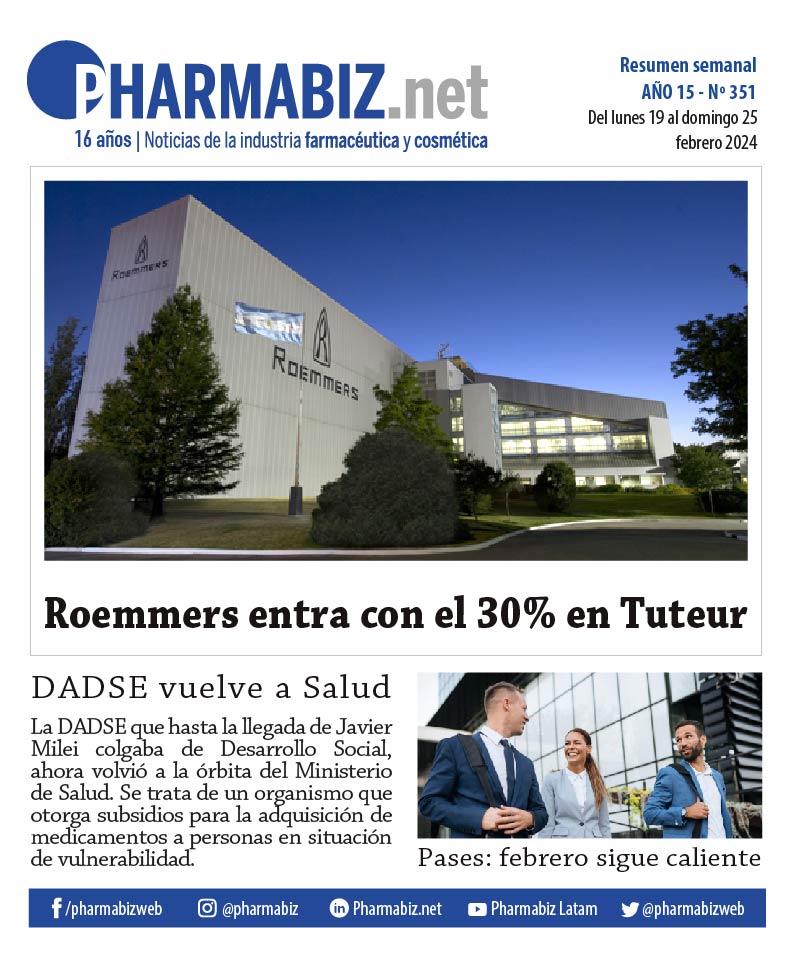 PHARMABIZ.net
16 años | Noticias de la industria farmacéutica y cosmética

Resumen semanal
AÑO 15 - Nº 351
Del lunes 19 al domingo 25
febrero 2024

ROEMMERS

ROEMMERS

Roemmers entra con el 30% en Tuteur

DADSE vuelve a Salud

La DADSE que hasta la llegada de Javier Milei colgaba de Desarrollo Social, ahora volvió a la órbita del Ministerio de Salud. Se trata de un organismo que otorga subsidios para la adquisición de medicamentos a personas en situación de vulnerabilidad.

Pases: febrero sigue caliente

/pharmabizweb @pharmabiz Pharmabiz.net Pharmabiz Latam @pharmabizweb